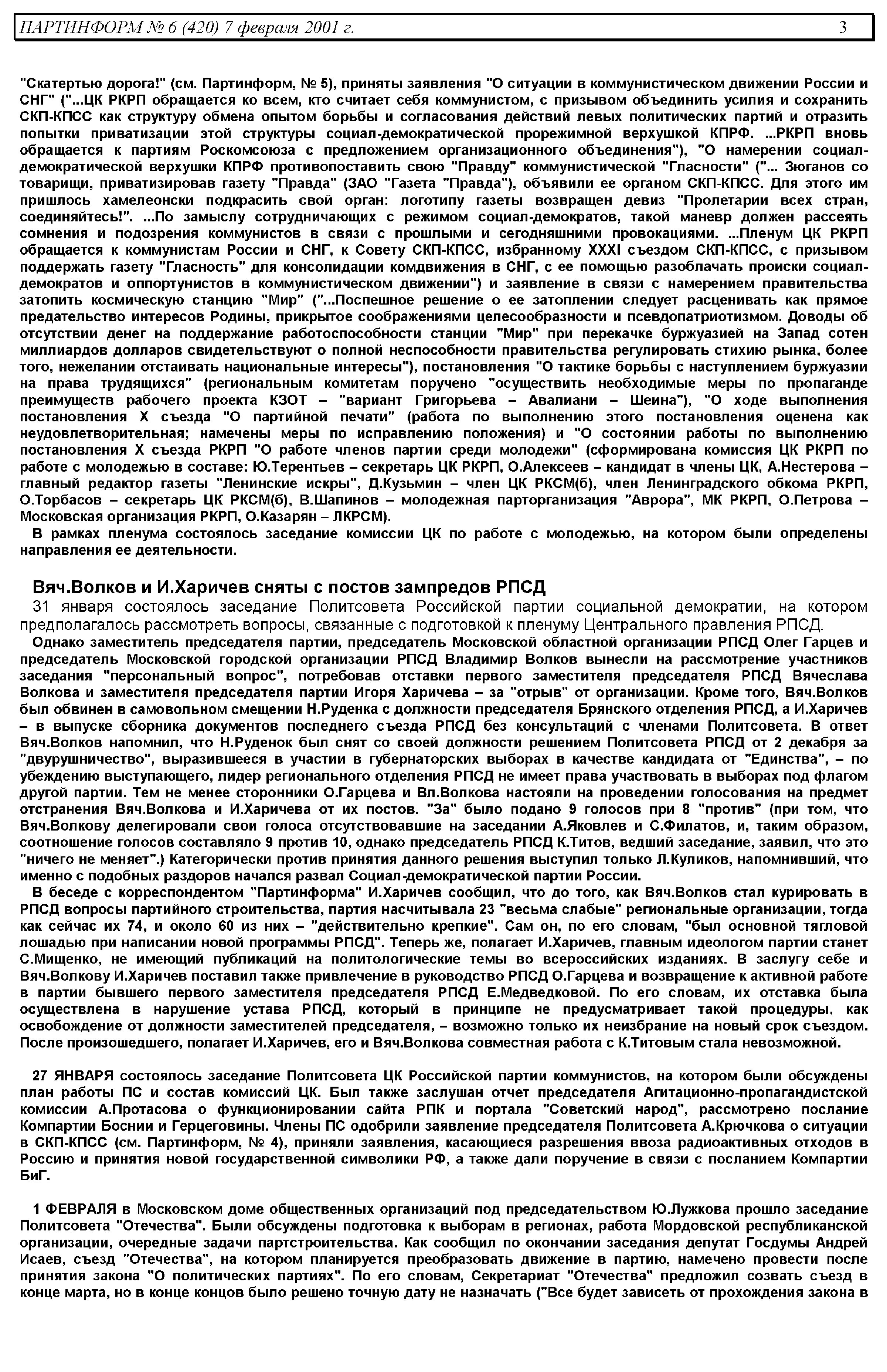 ПАРТИНФОРМ № 6 (420) 7 февраля 2001 г. 3

"Скатертью дорога!" (см. Партинформ, № 5), приняты заявления "О ситуации в коммунистическом движении России и СНГ" ("...ЦК РКРП обращается ко всем, кто считает себя коммунистом, с призывом объединить усилия и сохранить СКП-КПСС как структуру обмена опытом борьбы и согласования действий левых политических партий и отразить попытки приватизации этой структуры социал-демократической прорежимной верхушкой КПРФ. ...РКРП вновь обращается к партиям Роскомсоюза с предложением организационного объединения"), "О намерении социал-демократической верхушки КПРФ противопоставить свою "Правду" коммунистической "Гласности" ("... Зюганов со товарищи, приватизировав газету "Правда" (ЗАО "Газета "Правда"), объявили ее органом СКП-КПСС. Для этого им пришлось хамелеонски подкрасить свой орган: логотипу газеты возвращен девиз "Пролетарии всех стран, соединяйтесь!". ...По замыслу сотрудничающих с режимом социал-демократов, такой маневр должен рассеять сомнения и подозрения коммунистов в связи с прошлыми и сегодняшними провокациями. ...Пленум ЦК РКРП обращается к коммунистам России и СНГ, к Совету СКП-КПСС, избранному XXXI съездом СКП-КПСС, с призывом поддержать газету "Гласность" для консолидации комдвижения в СНГ, с ее помощью разоблачать происки социал-демократов и оппортунистов в коммунистическом движении") и заявление в связи с намерением правительства затопить космическую станцию "Мир" ("...Поспешное решение о ее затоплении следует расценивать как прямое предательство интересов Родины, прикрытое соображениями целесообразности и псевдопатриотизмом. Доводы об отсутствии денег на поддержание работоспособности станции "Мир" при перекачке буржуазией на Запад сотен миллиардов долларов свидетельствуют о полной неспособности правительства регулировать стихию рынка, более того, нежелании отстаивать национальные интересы"), постановления "О тактике борьбы с наступлением буржуазии на права трудящихся" (региональным комитетам поручено "осуществить необходимые меры по пропаганде преимуществ рабочего проекта КЗОТ – "вариант Григорьева – Авалиани – Шеина"), "О ходе выполнения постановления X съезда "О партийной печати" (работа по выполнению этого постановления оценена как неудовлетворительная; намечены меры по исправлению положения) и "О состоянии работы по выполнению постановления X съезда РКРП "О работе членов партии среди молодежи" (сформирована комиссия ЦК РКРП по работе с молодежью в составе: Ю.Терентьев – секретарь ЦК РКРП, О.Алексеев – кандидат в члены ЦК, А.Нестерова – главный редактор газеты "Ленинские искры", Д.Кузьмин – член ЦК РКСМ(б), член Ленинградского обкома РКРП, О.Торбасов – секретарь ЦК РКСМ(б), В.Шапинов – молодежная парторганизация "Аврора", МК РКРП, О.Петрова – Московская организация РКРП, О.Казарян – ЛКРСМ).

В рамках пленума состоялось заседание комиссии ЦК по работе с молодежью, на котором были определены направления ее деятельности.

Вяч.Волков и И.Харичев сняты с постов зампредов РПСД

31 января состоялось заседание Политсовета Российской партии социальной демократии, на котором предполагалось рассмотреть вопросы, связанные с подготовкой к пленуму Центрального правления РПСД.

Однако заместитель председателя партии, председатель Московской областной организации РПСД Олег Гарцев и председатель Московской городской организации РПСД Владимир Волков вынесли на рассмотрение участников заседания "персональный вопрос", потребовав отставки первого заместителя председателя РПСД Вячеслава Волкова и заместителя председателя партии Игоря Харичева – за "отрыв" от организации. Кроме того, Вяч.Волков был обвинен в самовольном смещении Н.Руденка с должности председателя Брянского отделения РПСД, а И.Харичев – в выпуске сборника документов последнего съезда РПСД без консультаций с членами Политсовета. В ответ Вяч.Волков напомнил, что Н.Руденок был снят со своей должности решением Политсовета РПСД от 2 декабря за "двурушничество", выразившееся в участии в губернаторских выборах в качестве кандидата от "Единства", – по убеждению выступающего, лидер регионального отделения РПСД не имеет права участвовать в выборах под флагом другой партии. Тем не менее сторонники О.Гарцева и Вл.Волкова настояли на проведении голосования на предмет отстранения Вяч.Волкова и И.Харичева от их постов. "За" было подано 9 голосов при 8 "против" (при том, что Вяч.Волкову делегировали свои голоса отсутствовавшие на заседании А.Яковлев и С.Филатов, и, таким образом, соотношение голосов составляло 9 против 10, однако председатель РПСД К.Титов, ведший заседание, заявил, что это "ничего не меняет".) Категорически против принятия данного решения выступил только Л.Куликов, напомнивший, что именно с подобных раздоров начался развал Социал-демократической партии России.

В беседе с корреспондентом "Партинформа" И.Харичев сообщил, что до того, как Вяч.Волков стал курировать в РПСД вопросы партийного строительства, партия насчитывала 23 "весьма слабые" региональные организации, тогда как сейчас их 74, и около 60 из них – "действительно крепкие". Сам он, по его словам, "был основной тягловой лошадью при написании новой программы РПСД". Теперь же, полагает И.Харичев, главным идеологом партии станет С.Мищенко, не имеющий публикаций на политологические темы во всероссийских изданиях. В заслугу себе и Вяч.Волкову И.Харичев поставил также привлечение в руководство РПСД О.Гарцева и возвращение к активной работе в партии бывшего первого заместителя председателя РПСД Е.Медведковой. По его словам, их отставка была осуществлена в нарушение устава РПСД, который в принципе не предусматривает такой процедуры, как освобождение от должности заместителей председателя, – возможно только их неизбрание на новый срок съездом. После произошедшего, полагает И.Харичев, его и Вяч.Волкова совместная работа с К.Титовым стала невозможной.

27 ЯНВАРЯ состоялось заседание Политсовета ЦК Российской партии коммунистов, на котором были обсуждены план работы ПС и состав комиссий ЦК. Был также заслушан отчет председателя Агитационно-пропагандистской комиссии А.Протасова о функционировании сайта РПК и портала "Советский народ", рассмотрено послание Компартии Боснии и Герцеговины. Члены ПС одобрили заявление председателя Политсовета А.Крючкова о ситуации в СКП-КПСС (см. Партинформ, № 4), приняли заявления, касающиеся разрешения ввоза радиоактивных отходов в Россию и принятия новой государственной символики РФ, а также дали поручение в связи с посланием Компартии БиГ.

1 ФЕВРАЛЯ в Московском доме общественных организаций под председательством Ю.Лужкова прошло заседание Политсовета "Отечества". Были обсуждены подготовка к выборам в регионах, работа Мордовской республиканской организации, очередные задачи партстроительства. Как сообщил по окончании заседания депутат Госдумы Андрей Исаев, съезд "Отечества", на котором планируется преобразовать движение в партию, намечено провести после принятия закона "О политических партиях". По его словам, Секретариат "Отечества" предложил созвать съезд в конце марта, но в конце концов было решено точную дату не назначать ("Все будет зависеть от прохождения закона в